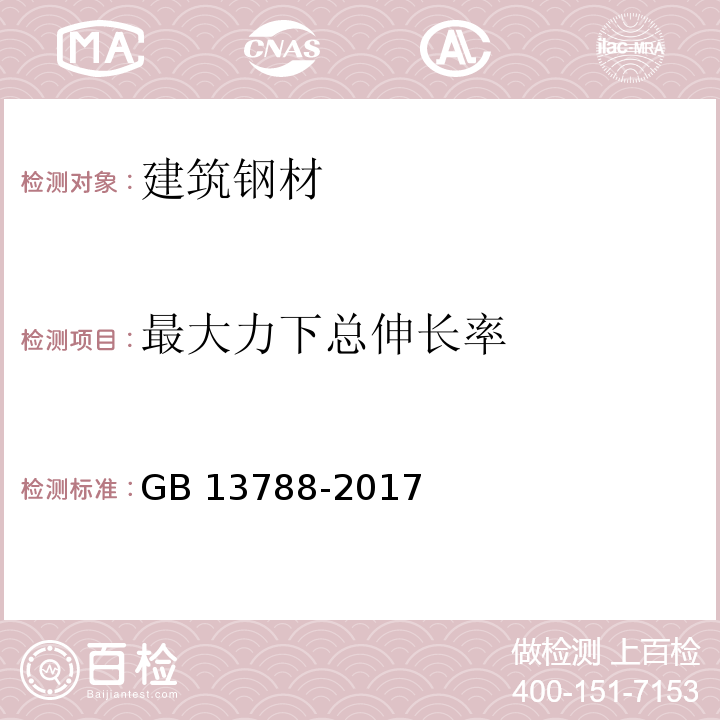 MA CNAS AC ilac-MRA

检测对象：建筑钢材

检测项目：最大力下总伸长率

检测标准：GB 13788-2017

百检
Baijiantest.com

做检测 上百检
400-151-7153